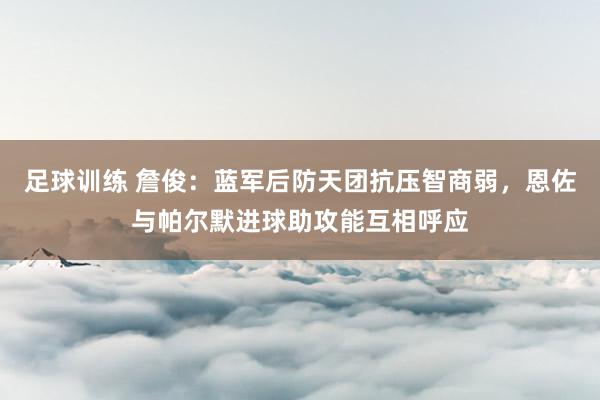 足球训练 詹俊：蓝军后防天团抗压智商弱，恩佐与帕尔默进球助攻能互相呼应